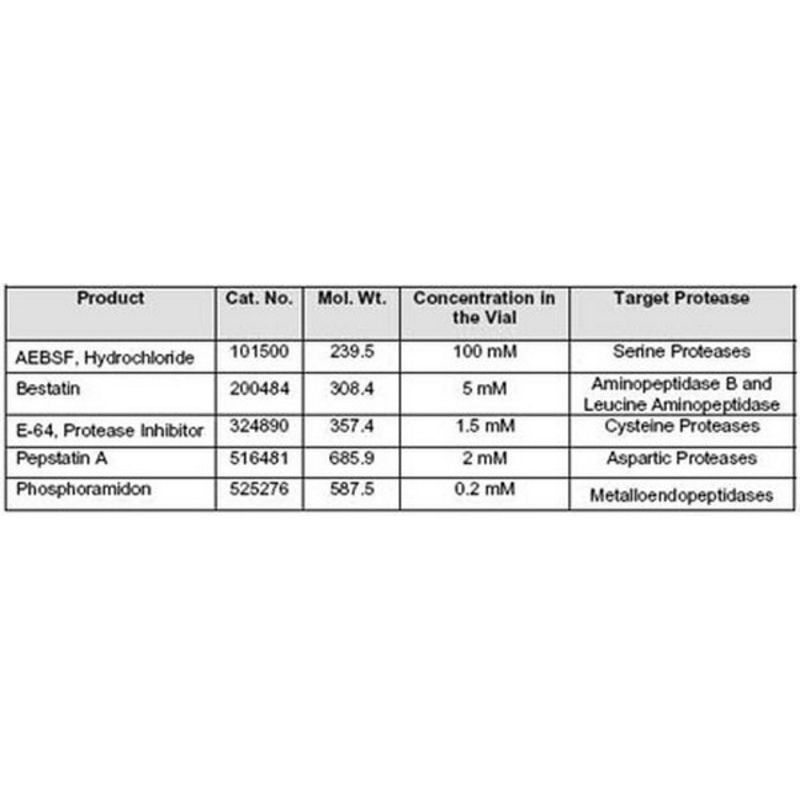 | Product | Cat. No. | Mol. Wt. | Concentration in the Vial | Target Protease |
|---|---|---|---|---|
| AEBSF, Hydrochloride | 101500 | 239.5 | 100 mM | Serine Proteases |
| Bestatin | 200484 | 308.4 | 5 mM | Aminopeptidase B and Leucine Aminopeptidase |
| E-64, Protease Inhibitor | 324890 | 357.4 | 1.5 mM | Cysteine Proteases |
| Pepstatin A | 516481 | 685.9 | 2 mM | Aspartic Proteases |
| Phosphoramidon | 525276 | 587.5 | 0.2 mM | Metalloendopeptidases |